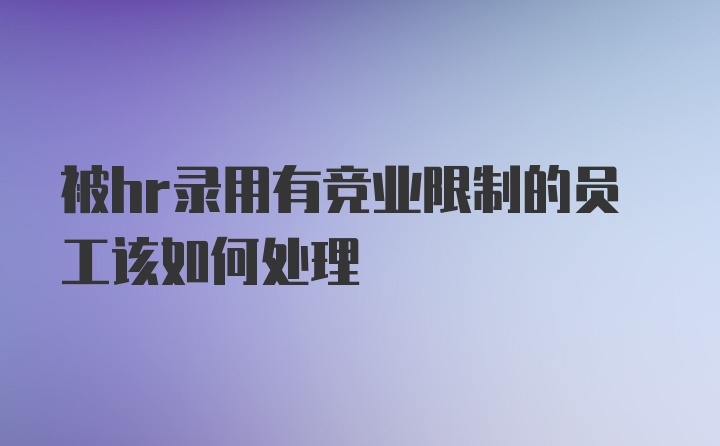 被hr录用有竞业限制的员工该如何处理